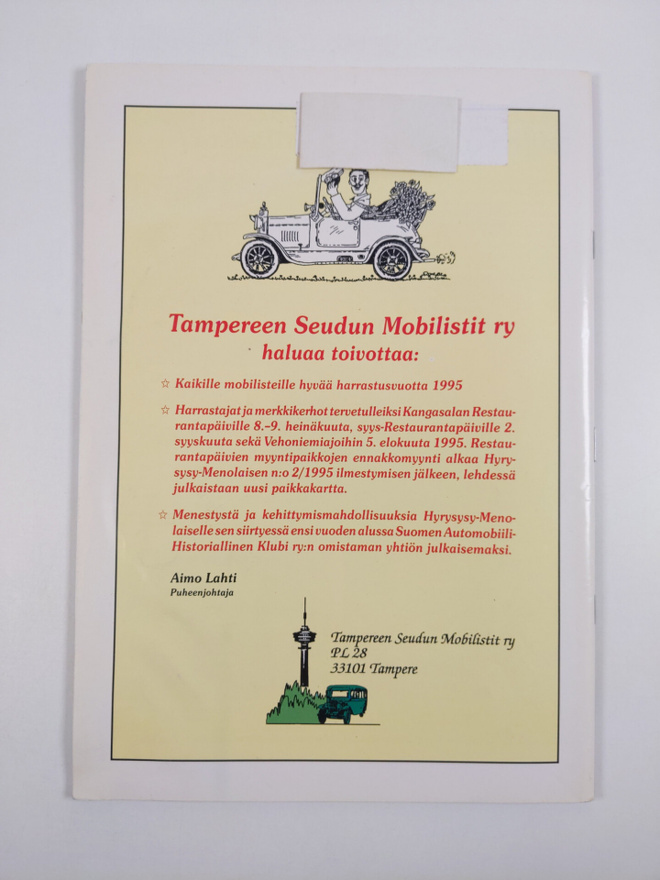 Tampereen Seudun Mobilistit ry
haluaa toivottaa:

☆ Kaikille mobilisteille hyvää harrastusvuotta 1995

☆ Harrastajat ja merkkikerhot tervetulleiksi Kangasalan Restaurantapäiville 8.-9. heinäkuuta, syys-Restaurantapäiville 2. syyskuuta sekä Vehoniemiajoihin 5. elokuuta 1995. Restaurantapäivien myyntipaikkojen ennakkomyynti alkaa Hyrysysy-Menolaisen n:o 2/1995 ilmestymisen jälkeen, lehdessä julkaistaan uusi paikkakartta.

☆ Menestystä ja kehittymismahdollisuuksia Hyrysysy-Menolaiselle sen siirtyessä ensi vuoden alussa Suomen Automobiili-Historiallinen Klubi ry:n omistaman yhtiön julkaisemaksi.

Aimo Lahti
Puheenjohtaja

Tampereen Seudun Mobilistit ry
PL 28
33101 Tampere